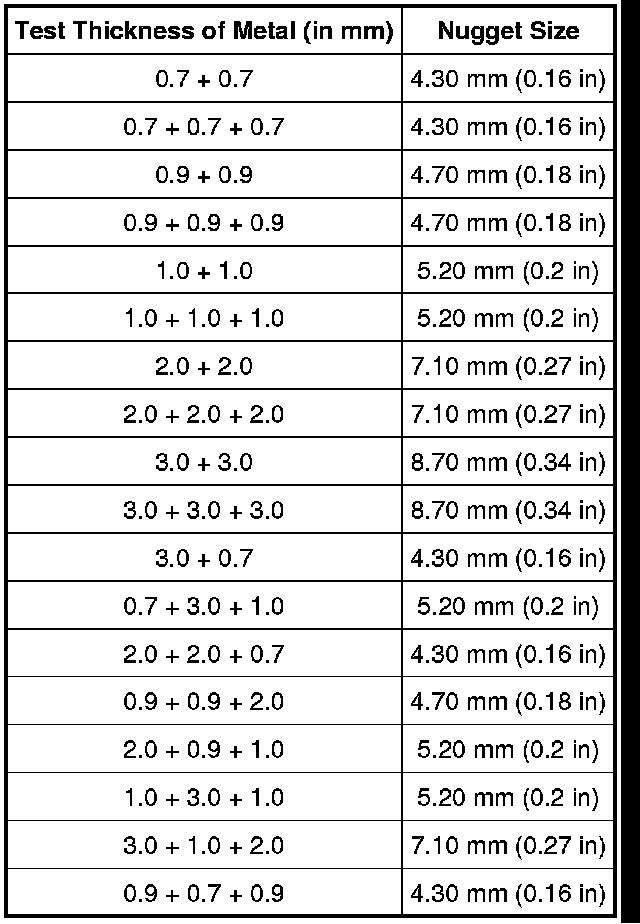 | Test Thickness of Metal (in mm) | Nugget Size |
|---|---|
| 0.7 + 0.7 | 4.30 mm (0.16 in) |
| 0.7 + 0.7 + 0.7 | 4.30 mm (0.16 in) |
| 0.9 + 0.9 | 4.70 mm (0.18 in) |
| 0.9 + 0.9 + 0.9 | 4.70 mm (0.18 in) |
| 1.0 + 1.0 | 5.20 mm (0.2 in) |
| 1.0 + 1.0 + 1.0 | 5.20 mm (0.2 in) |
| 2.0 + 2.0 | 7.10 mm (0.27 in) |
| 2.0 + 2.0 + 2.0 | 7.10 mm (0.27 in) |
| 3.0 + 3.0 | 8.70 mm (0.34 in) |
| 3.0 + 3.0 + 3.0 | 8.70 mm (0.34 in) |
| 3.0 + 0.7 | 4.30 mm (0.16 in) |
| 0.7 + 3.0 + 1.0 | 5.20 mm (0.2 in) |
| 2.0 + 2.0 + 0.7 | 4.30 mm (0.16 in) |
| 0.9 + 0.9 + 2.0 | 4.70 mm (0.18 in) |
| 2.0 + 0.9 + 1.0 | 5.20 mm (0.2 in) |
| 1.0 + 3.0 + 1.0 | 5.20 mm (0.2 in) |
| 3.0 + 1.0 + 2.0 | 7.10 mm (0.27 in) |
| 0.9 + 0.7 + 0.9 | 4.30 mm (0.16 in) |